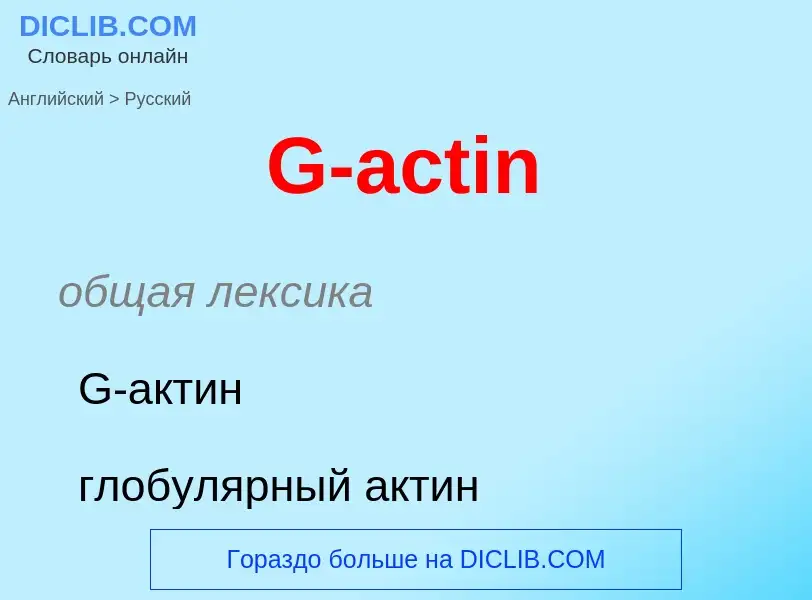 DICLIB.COM
Словарь онлайн

Английский > Русский

G-actin

общая лексика

G-актин

глобулярный актин

Гораздо больше на DICLIB.COM